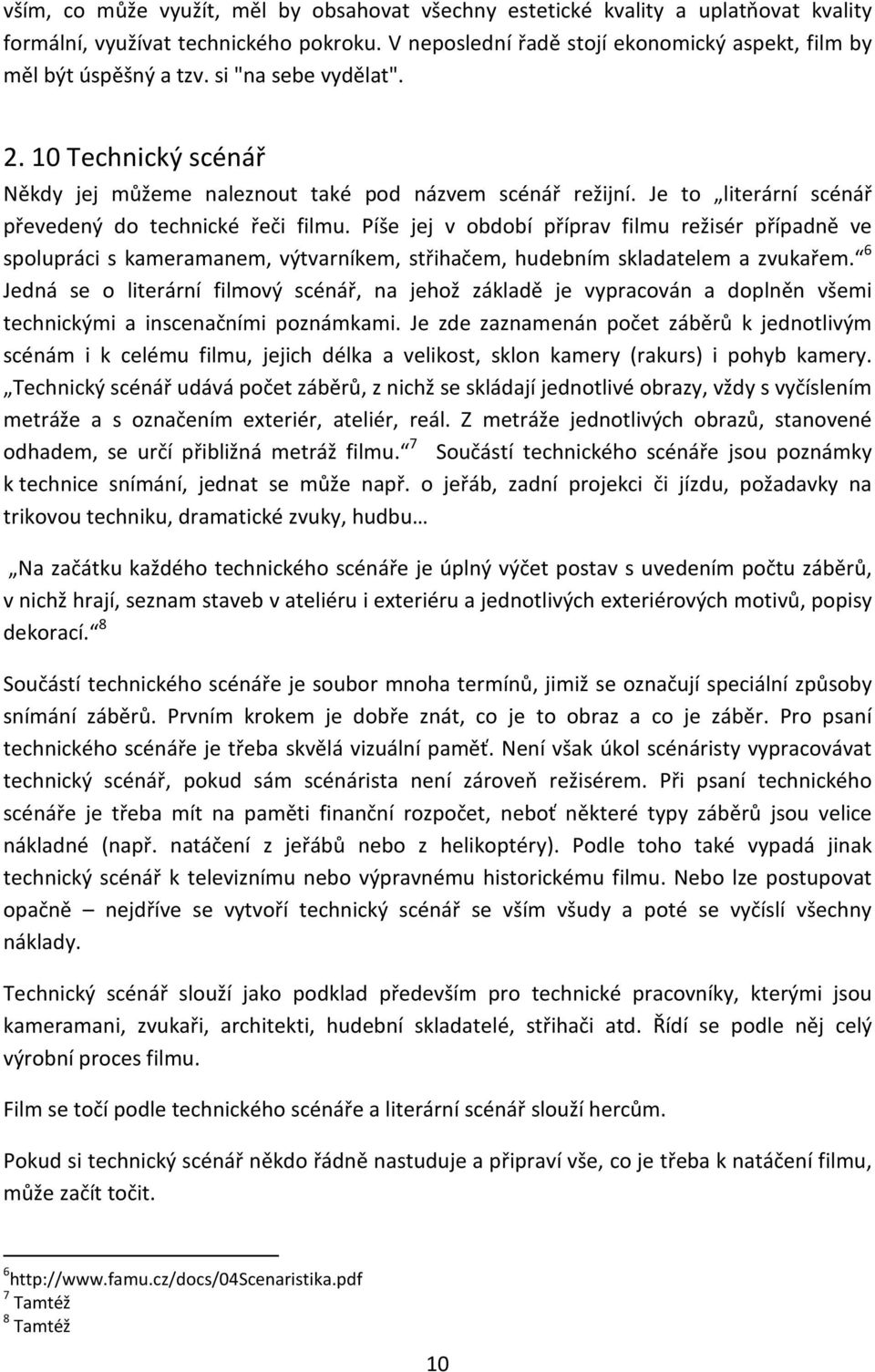 vším, co může využít, měl by obsahovat všechny estetické kvality a uplatňovat kvality formální, využívat technického pokroku. V neposlední řadě stojí ekonomický aspekt, film by měl být úspěšný a tzv. si "na sebe vydělat".

2. 10 Technický scénář

Někdy jej můžeme naleznout také pod názvem scénář režijní. Je to „literární scénář převedený do technické řeči filmu. Píše jej v období příprav filmu režisér případně ve spolupráci s kameramanem, výtvarníkem, střihačem, hudebním skladatelem a zvukařem.“ $^6$ Jedná se o literární filmový scénář, na jehož základě je vypracován a doplněn všemi technickými a inscenačními poznámkami. Je zde zaznamenán počet záběrů k jednotlivým scénám i k celému filmu, jejich délka a velikost, sklon kamery (rakurs) i pohyb kamery. „Technický scénář udává počet záběrů, z nichž se skládají jednotlivé obrazy, vždy s vyčíslením metráže a s označením exteriér, ateliér, reál. Z metráže jednotlivých obrazů, stanovené odhadem, se určí přibližná metráž filmu.“ $^7$ Součástí technického scénáře jsou poznámky k technice snímání, jednat se může např. o jeřáb, zadní projekci či jízdu, požadavky na trikovou techniku, dramatické zvuky, hudbu…

„Na začátku každého technického scénáře je úplný výčet postav s uvedením počtu záběrů, v nichž hrají, seznam staveb v ateliéru i exteriéru a jednotlivých exteriérových motivů, popisy dekorací.“ $^8$

Součástí technického scénáře je soubor mnoha termínů, jimiž se označují speciální způsoby snímání záběrů. Prvním krokem je dobře znát, co je to obraz a co je záběr. Pro psaní technického scénáře je třeba skvělá vizuální paměť. Není však úkol scénáristy vypracovávat technický scénář, pokud sám scénárista není zároveň režisérem. Při psaní technického scénáře je třeba mít na paměti finanční rozpočet, neboť některé typy záběrů jsou velice nákladné (např. natáčení z jeřábů nebo z helikoptéry). Podle toho také vypadá jinak technický scénář k televiznímu nebo výpravnému historickému filmu. Nebo lze postupovat opačně – nejdříve se vytvoří technický scénář se vším všudy a poté se vyčíslí všechny náklady.

Technický scénář slouží jako podklad především pro technické pracovníky, kterými jsou kameramani, zvukaři, architekti, hudební skladatelé, střihači atd. Řídí se podle něj celý výrobní proces filmu.

Film se točí podle technického scénáře a literární scénář slouží hercům.

Pokud si technický scénář někdo řádně nastuduje a připraví vše, co je třeba k natáčení filmu, může začít točit.

$^6$http://www.famu.cz/docs/04Scenaristika.pdf
$^7$ Tamtéž
$^8$ Tamtéž

10